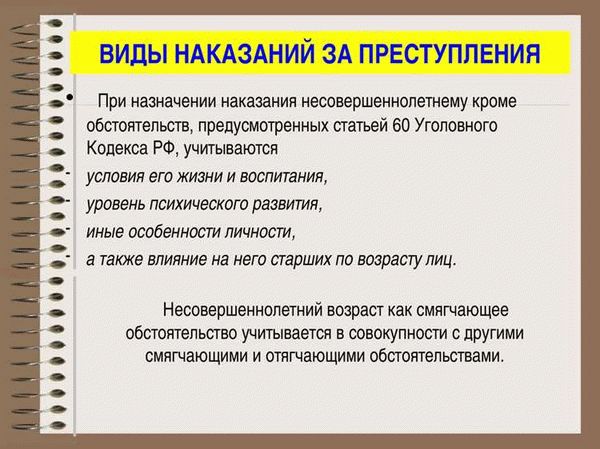 ВИДЫ НАКАЗАНИЙ ЗА ПРЕСТУПЛЕНИЯ

• При назначении наказания несовершеннолетнему кроме обстоятельств, предусмотренных статьей 60 Уголовного Кодекса РФ, учитываются
- условия его жизни и воспитания,
- уровень психического развития,
- иные особенности личности,
- а также влияние на него старших по возрасту лиц.

Несовершеннолетний возраст как смягчающее обстоятельство учитывается в совокупности с другими смягчающими и отягчающими обстоятельствами.